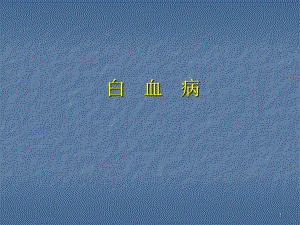 白 血 病